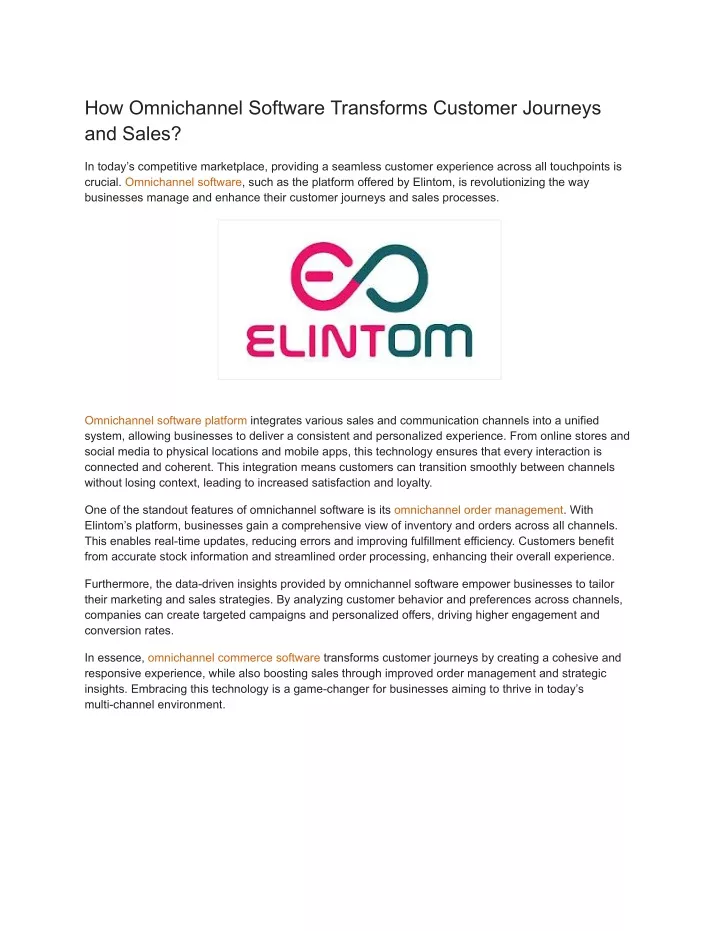 How Omnichannel Software Transforms Customer Journeys and Sales?

In today's competitive marketplace, providing a seamless customer experience across all touchpoints is crucial. Omnichannel software, such as the platform offered by Elintom, is revolutionizing the way businesses manage and enhance their customer journeys and sales processes.

ELINTOM

Omnichannel software platform integrates various sales and communication channels into a unified system, allowing businesses to deliver a consistent and personalized experience. From online stores and social media to physical locations and mobile apps, this technology ensures that every interaction is connected and coherent. This integration means customers can transition smoothly between channels without losing context, leading to increased satisfaction and loyalty.

One of the standout features of omnichannel software is its omnichannel order management. With Elintom's platform, businesses gain a comprehensive view of inventory and orders across all channels. This enables real-time updates, reducing errors and improving fulfillment efficiency. Customers benefit from accurate stock information and streamlined order processing, enhancing their overall experience.

Furthermore, the data-driven insights provided by omnichannel software empower businesses to tailor their marketing and sales strategies. By analyzing customer behavior and preferences across channels, companies can create targeted campaigns and personalized offers, driving higher engagement and conversion rates.

In essence, omnichannel commerce software transforms customer journeys by creating a cohesive and responsive experience, while also boosting sales through improved order management and strategic insights. Embracing this technology is a game-changer for businesses aiming to thrive in today's multi-channel environment.